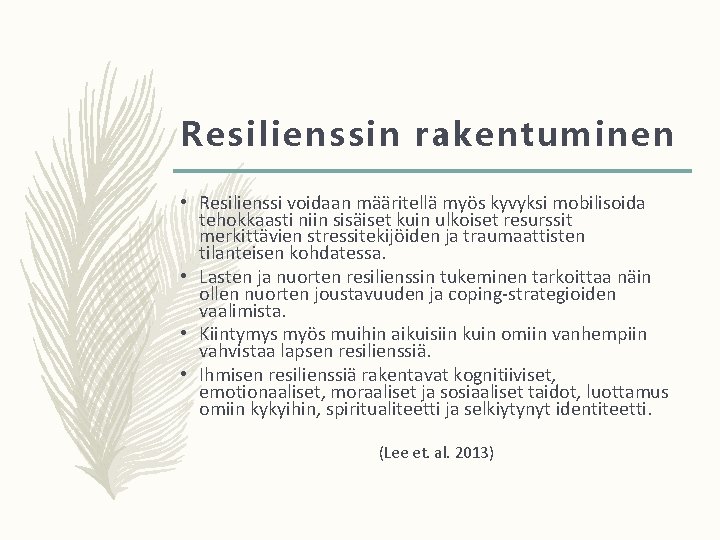 Resilienssin rakentuminen

• Resilienssi voidaan määritellä myös kyvyksi mobilisoida tehokkaasti niin sisäiset kuin ulkoiset resurssit merkittävien stressitekijöiden ja traumaattisten tilanteisen kohdatessa.
• Lasten ja nuorten resilienssin tukeminen tarkoittaa näin ollen nuorten joustavuuden ja coping-strategioiden vaalimista.
• Kiintymys myös muihin aikuisiin kuin omiin vanhempiin vahvistaa lapsen resilienssiä.
• Ihmisen resilienssiä rakentavat kognitiiviset, emotionaaliset, moraaliset ja sosiaaliset taidot, luottamus omiin kykyihin, spiritualiteetti ja selkiytynyt identiteetti.

(Lee et. al. 2013)